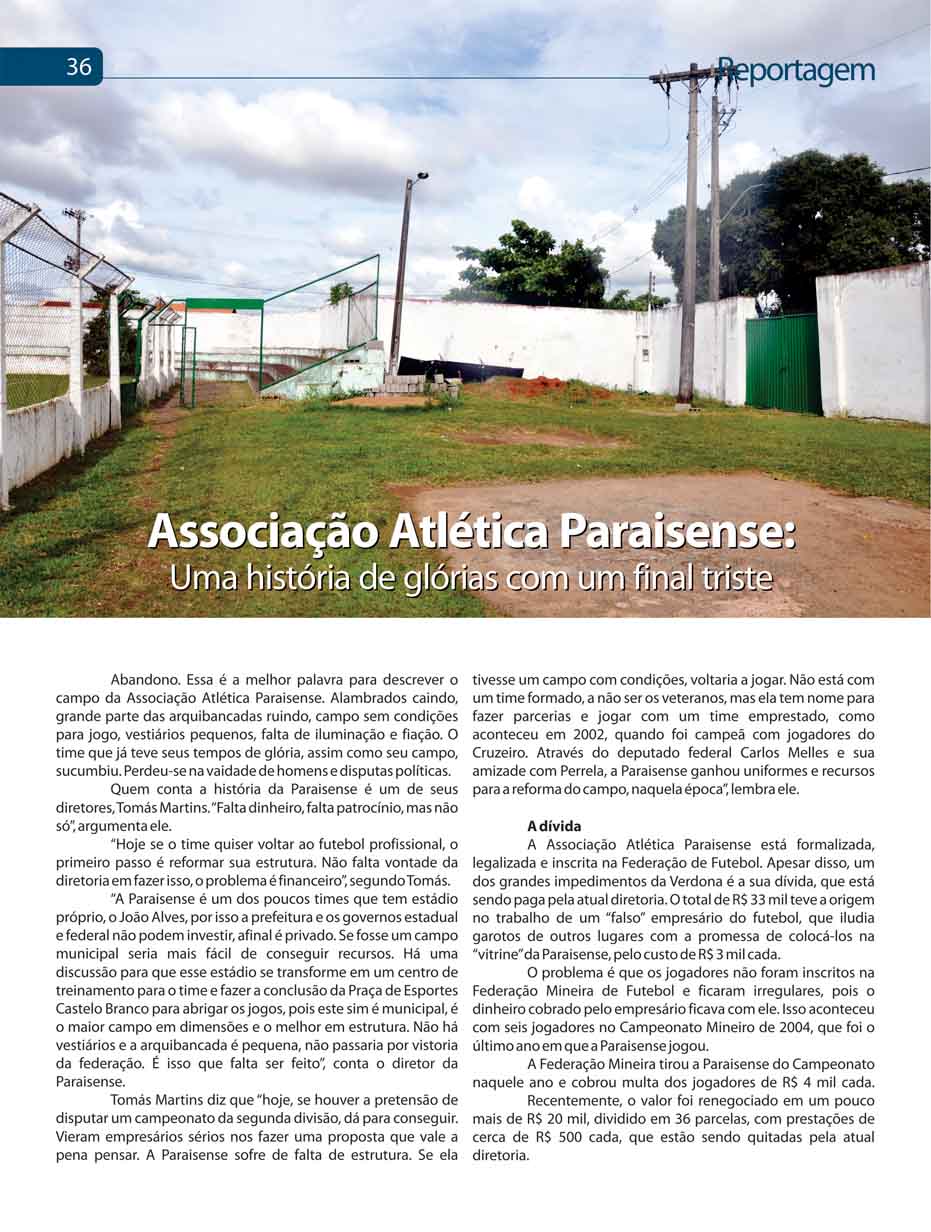 36

Reportagem

Associação Atlética Paraisense:
Uma história de glórias com um final triste

Abandono. Essa é a melhor palavra para descrever o campo da Associação Atlética Paraisense. Alambrados caindo, grande parte das arquibancadas ruindo, campo sem condições para jogo, vestiários pequenos, falta de iluminação e fiação. O time que já teve seus tempos de glória, assim como seu campo, sucumbiu. Perdeu-se na vaidade de homens e disputas políticas.

Quem conta a história da Paraisense é um de seus diretores, Tomás Martins. "Falta dinheiro, falta patrocínio, mas não só", argumenta ele.

"Hoje se o time quiser voltar ao futebol profissional, o primeiro passo é reformar sua estrutura. Não falta vontade da diretoria em fazer isso, o problema é financeiro", segundo Tomás.

"A Paraisense é um dos poucos times que tem estádio próprio, o João Alves, por isso a prefeitura e os governos estadual e federal não podem investir, afinal é privado. Se fosse um campo municipal seria mais fácil de conseguir recursos. Há uma discussão para que esse estádio se transforme em um centro de treinamento para o time e fazer a conclusão da Praça de Esportes Castelo Branco para abrigar os jogos, pois este sim é municipal, é o maior campo em dimensões e o melhor em estrutura. Não há vestiários e a arquibancada é pequena, não passaria por vistoria da federação. É isso que falta ser feito", conta o diretor da Paraisense.

Tomás Martins diz que "hoje, se houver a pretensão de disputar um campeonato da segunda divisão, dá para conseguir. Vieram empresários sérios nos fazer uma proposta que vale a pena pensar. A Paraisense sofre de falta de estrutura. Se ela tivesse um campo com condições, voltaria a jogar. Não está com um time formado, a não ser os veteranos, mas ela tem nome para fazer parcerias e jogar com um time emprestado, como aconteceu em 2002, quando foi campeã com jogadores do Cruzeiro. Através do deputado federal Carlos Melles e sua amizade com Perrela, a Paraisense ganhou uniformes e recursos para a reforma do campo, naquela época", lembra ele.

A dívida
A Associação Atlética Paraisense está formalizada, legalizada e inscrita na Federação de Futebol. Apesar disso, um dos grandes impedimentos da Verdona é a sua dívida, que está sendo paga pela atual diretoria. O total de R$ 33 mil teve a origem no trabalho de um "falso" empresário do futebol, que iludia garotos de outros lugares com a promessa de colocá-los na "vitrine" da Paraisense, pelo custo de R$ 3 mil cada.

O problema é que os jogadores não foram inscritos na Federação Mineira de Futebol e ficaram irregulares, pois o dinheiro cobrado pelo empresário ficava com ele. Isso aconteceu com seis jogadores no Campeonato Mineiro de 2004, que foi o último ano em que a Paraisense jogou.

A Federação Mineira tirou a Paraisense do Campeonato naquele ano e cobrou multa dos jogadores de R$ 4 mil cada.

Recentemente, o valor foi renegociado em um pouco mais de R$ 20 mil, dividido em 36 parcelas, com prestações de cerca de R$ 500 cada, que estão sendo quitadas pela atual diretoria.